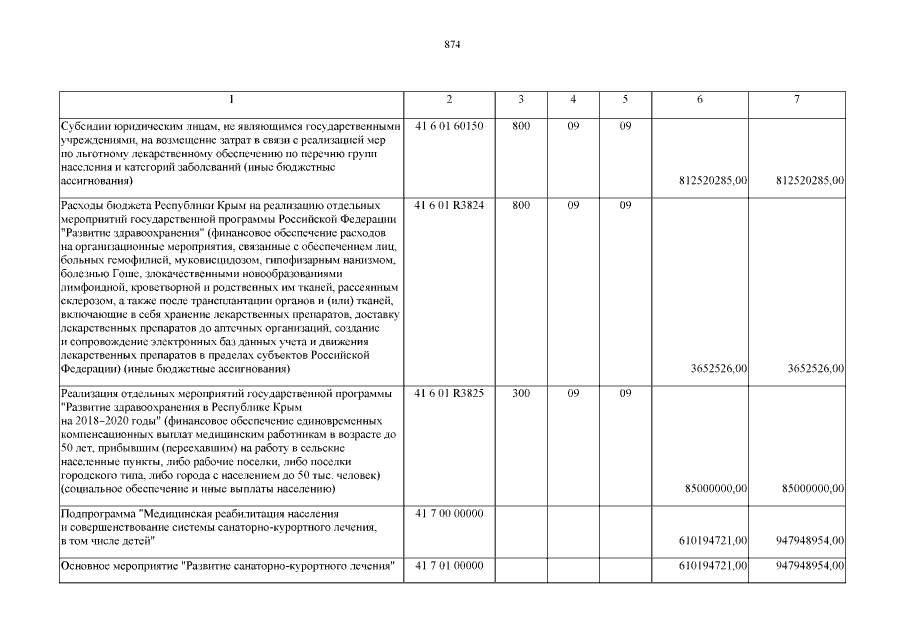 874

| 1 | 2 | 3 | 4 | 5 | 6 | 7 |
|---|---|---|---|---|---|---|
| Субсидии юридическим лицам, не являющимся государственными учреждениями, на возмещение затрат в связи с реализацией мер по льготному лекарственному обеспечению по перечню групп населения и категорий заболеваний (иные бюджетные ассигнования) | 41 6 01 60150 | 800 | 09 | 09 | 812520285,00 | 812520285,00 |
| Расходы бюджета Республики Крым на реализацию отдельных мероприятий государственной программы Российской Федерации "Развитие здравоохранения" (финансовое обеспечение расходов на организационные мероприятия, связанные с обеспечением лиц, больных гемофилией, муковисцидозом, гипофизарным нанизмом, болезнью Гоше, злокачественными новообразованиями лимфоидной, кроветворной и родственных им тканей, рассеянным склерозом, а также после трансплантации органов и (или) тканей, включающие в себя хранение лекарственных препаратов, доставку лекарственных препаратов до аптечных организаций, создание и сопровождение электронных баз данных учета и движения лекарственных препаратов в пределах субъектов Российской Федерации) (иные бюджетные ассигнования) | 41 6 01 R3824 | 800 | 09 | 09 | 3652526,00 | 3652526,00 |
| Реализация отдельных мероприятий государственной программы "Развитие здравоохранения в Республике Крым на 2018–2020 годы" (финансовое обеспечение единовременных компенсационных выплат медицинским работникам в возрасте до 50 лет, прибывшим (переехавшим) на работу в сельские населенные пункты, либо рабочие поселки, либо поселки городского типа, либо города с населением до 50 тыс. человек) (социальное обеспечение и иные выплаты населению) | 41 6 01 R3825 | 300 | 09 | 09 | 85000000,00 | 85000000,00 |
| Подпрограмма "Медицинская реабилитация населения и совершенствование системы санаторно-курортного лечения, в том числе детей" | 41 7 00 00000 | | | | 610194721,00 | 947948954,00 |
| Основное мероприятие "Развитие санаторно-курортного лечения" | 41 7 01 00000 | | | | 610194721,00 | 947948954,00 |